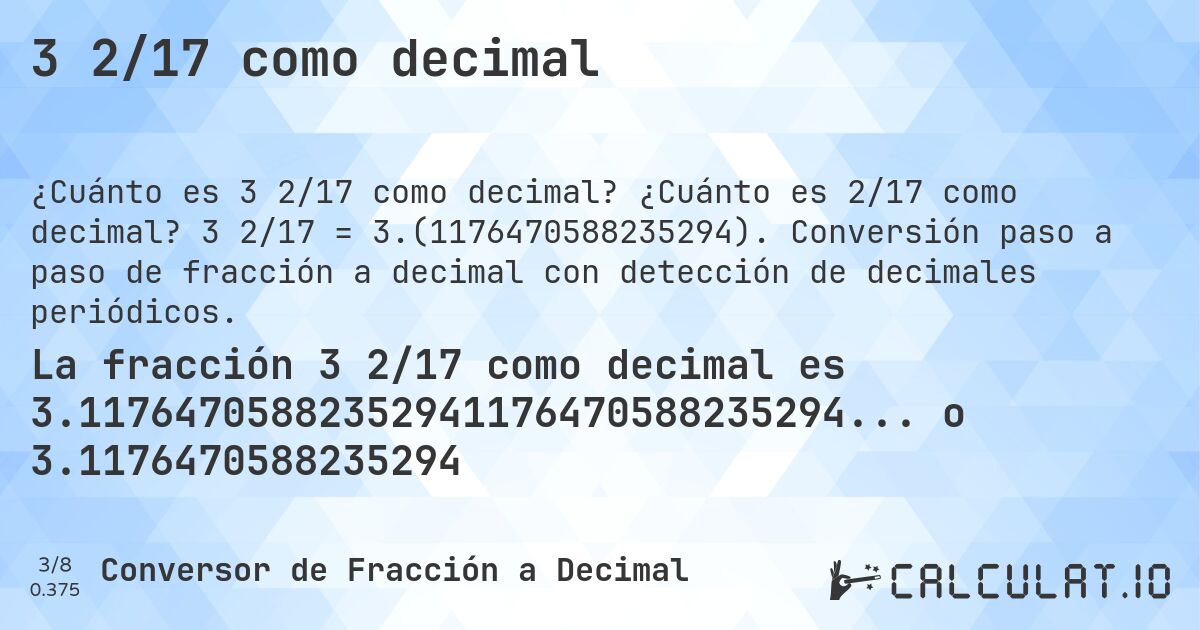 3 2/17 como decimal

¿Cuánto es 3 2/17 como decimal? ¿Cuánto es 2/17 como decimal? 3 2/17 = 3.(1176470588235294). Conversión paso a paso de fracción a decimal con detección de decimales periódicos.

La fracción 3 2/17 como decimal es 3.11764705882352941176470588235294... o 3.1176470588235294

3/8
0.375
Conversor de Fracción a Decimal

CALCULAT.IO